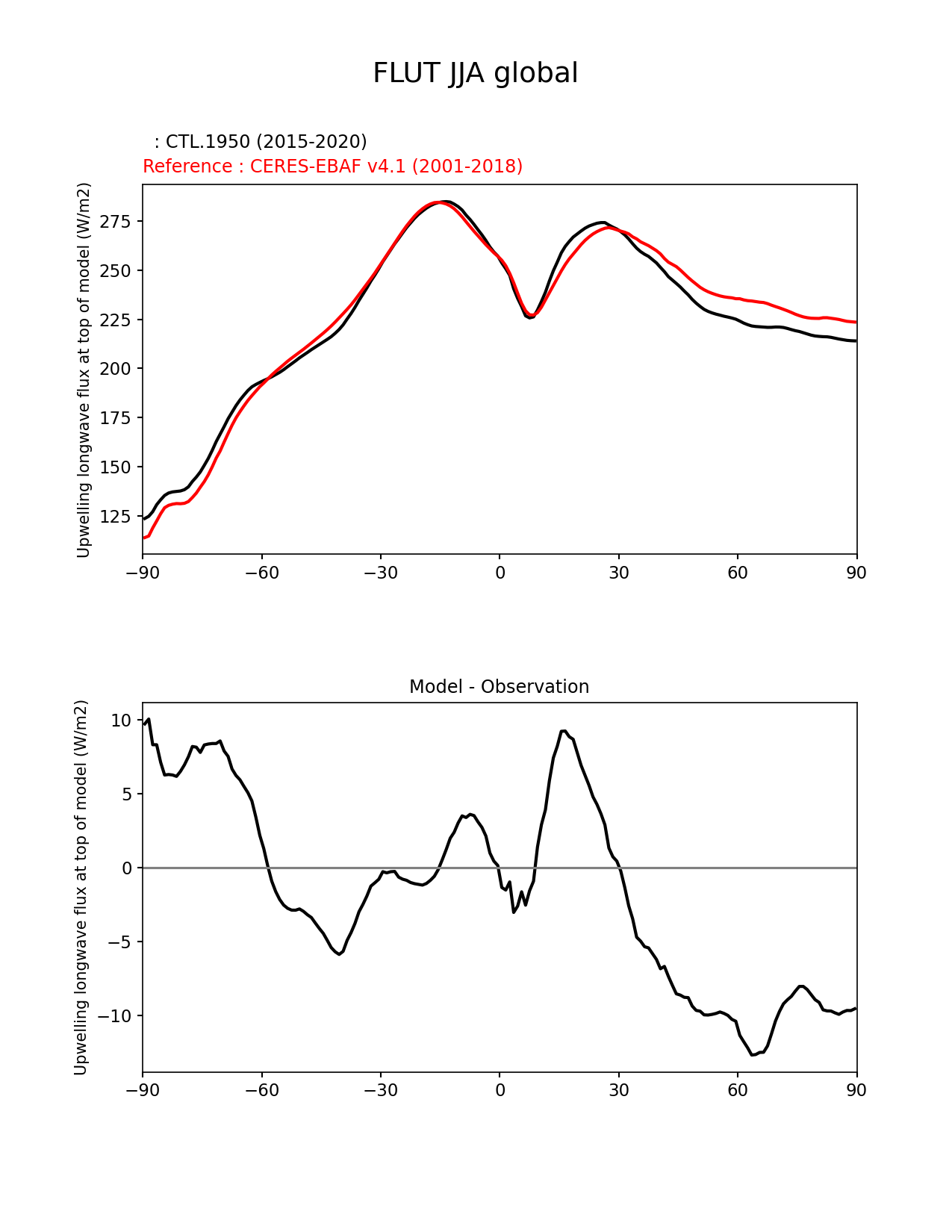 FLUT JJA global

: CTL.1950 (2015-2020)
Reference : CERES-EBAF v4.1 (2001-2018)

Upwelling longwave flux at top of model (W/m2)

275
250
225
200
175
150
125

−90 −60 −30 0 30 60 90

Model - Observation

Upwelling longwave flux at top of model (W/m2)

10
5
0
−5
−10

−90 −60 −30 0 30 60 90